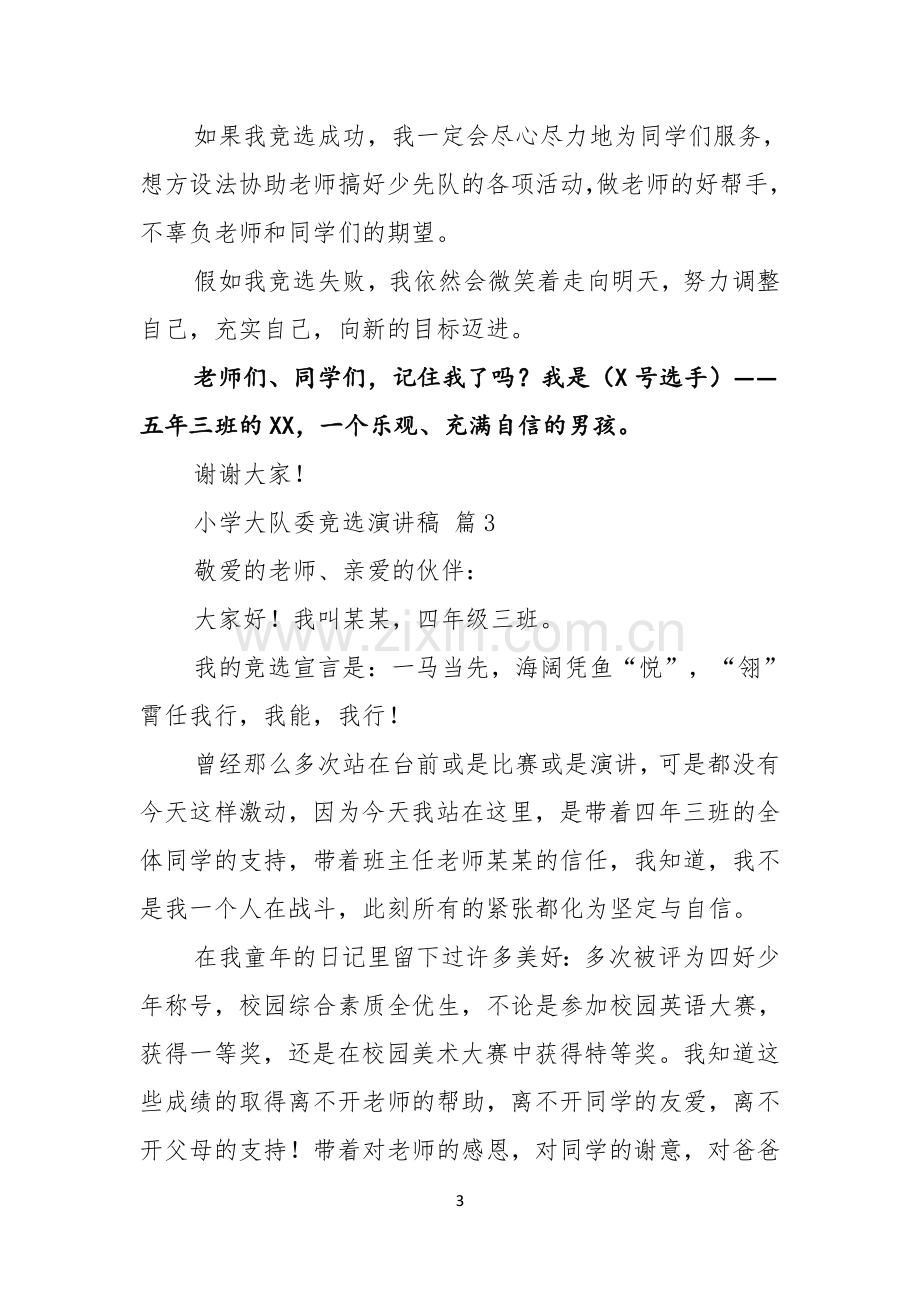 如果我竞选成功，我一定会尽心尽力地为同学们服务，想方设法协助老师搞好少先队的各项活动,做老师的好帮手，不辜负老师和同学们的期望。

假如我竞选失败，我依然会微笑着走向明天，努力调整自己，充实自己，向新的目标迈进。

老师们、同学们，记住我了吗？我是（X号选手）——五年三班的XX，一个乐观、充满自信的男孩。

谢谢大家！

小学大队委竞选演讲稿 篇3

敬爱的老师、亲爱的伙伴：

大家好！我叫某某，四年级三班。

我的竞选宣言是：一马当先，海阔凭鱼“悦”，“翎”霄任我行，我能，我行！

曾经那么多次站在台前或是比赛或是演讲，可是都没有今天这样激动，因为今天我站在这里，是带着四年三班的全体同学的支持，带着班主任老师某某的信任，我知道，我不是我一个人在战斗，此刻所有的紧张都化为坚定与自信。

在我童年的日记里留下过许多美好：多次被评为四好少年称号，校园综合素质全优生，不论是参加校园英语大赛，获得一等奖，还是在校园美术大赛中获得特等奖。我知道这些成绩的取得离不开老师的帮助，离不开同学的友爱，离不开父母的支持！带着对老师的感恩，对同学的谢意，对爸爸

3

www.zixin.com.cn